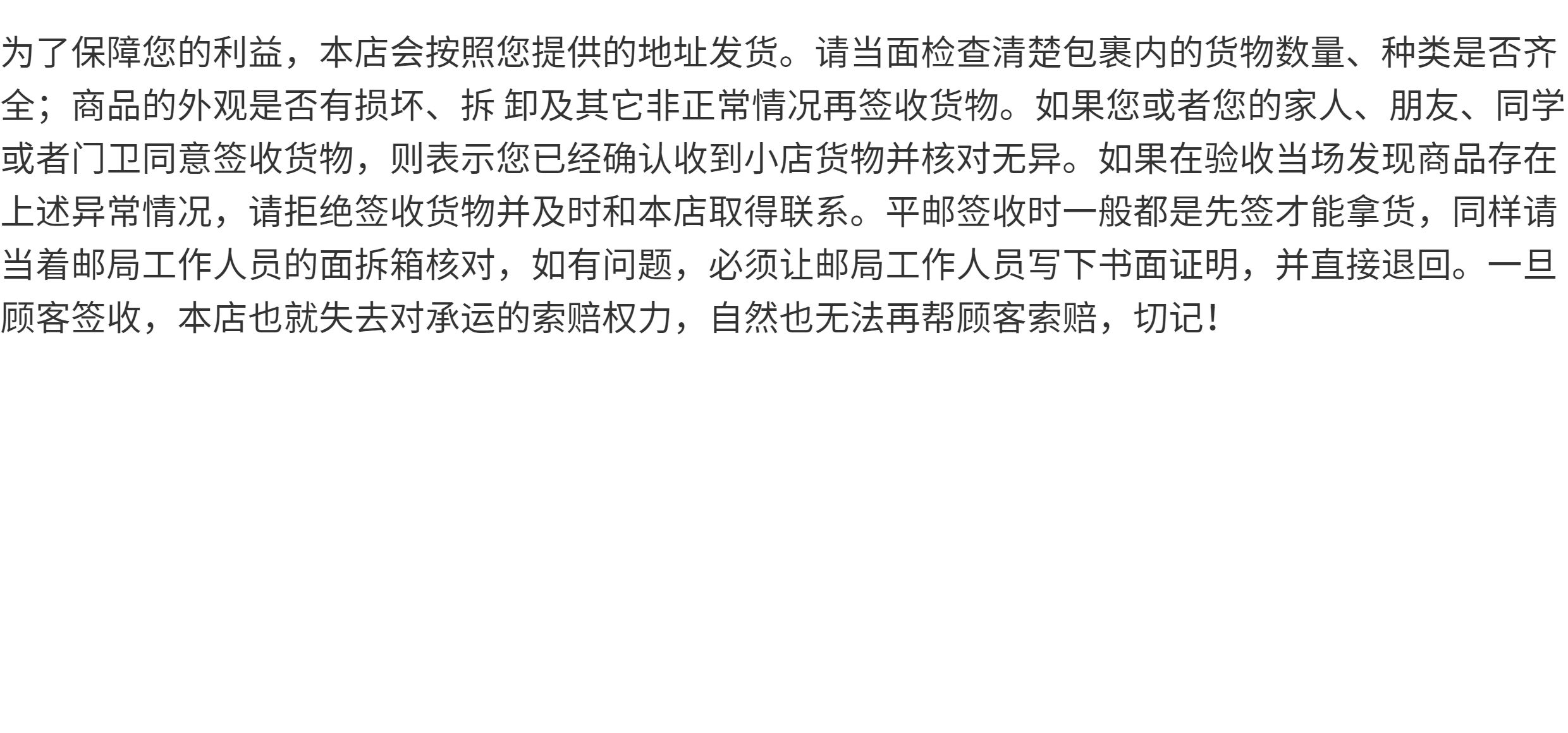 为了保障您的利益，本店会按照您提供的地址发货。请当面检查清楚包裹内的货物数量、种类是否齐全；商品的外观是否有损坏、拆 卸及其它非正常情况再签收货物。如果您或者您的家人、朋友、同学或者门卫同意签收货物，则表示您已经确认收到小店货物并核对无异。如果在验收当场发现商品存在上述异常情况，请拒绝签收货物并及时和本店取得联系。平邮签收时一般都是先签才能拿货，同样请当着邮局工作人员的面拆箱核对，如有问题，必须让邮局工作人员写下书面证明，并直接退回。一旦顾客签收，本店也就失去对承运的索赔权力，自然也无法再帮顾客索赔，切记！